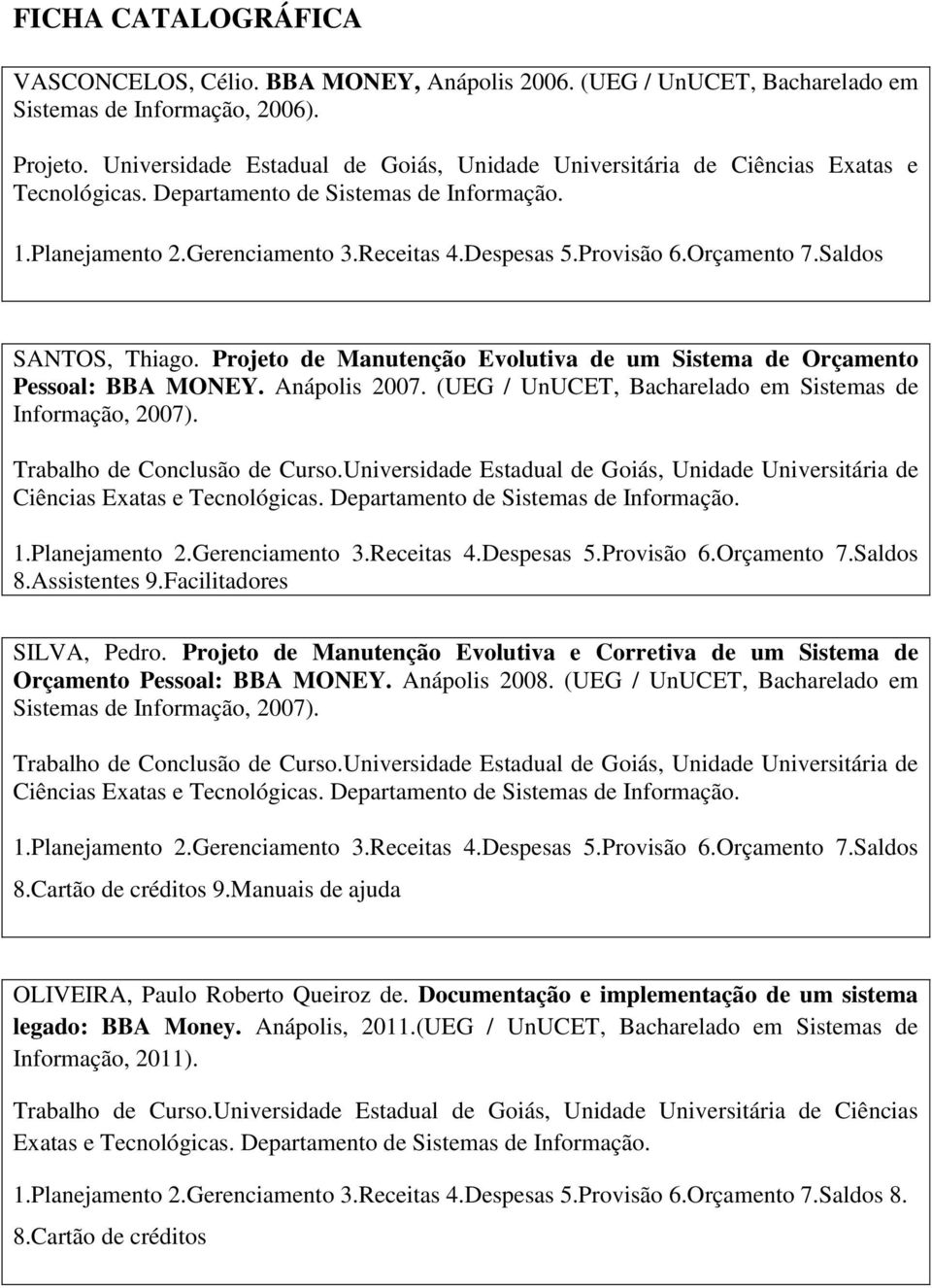 FICHA CATALOGRÁFICA

VASCONCELOS, Célio. BBA MONEY, Anápolis 2006. (UEG / UnUCET, Bacharelado em Sistemas de Informação, 2006).

Projeto. Universidade Estadual de Goiás, Unidade Universitária de Ciências Exatas e Tecnológicas. Departamento de Sistemas de Informação.

1.Planejamento 2.Gerenciamento 3.Receitas 4.Despesas 5.Provisão 6.Orçamento 7.Saldos

SANTOS, Thiago. Projeto de Manutenção Evolutiva de um Sistema de Orçamento Pessoal: BBA MONEY. Anápolis 2007. (UEG / UnUCET, Bacharelado em Sistemas de Informação, 2007).

Trabalho de Conclusão de Curso.Universidade Estadual de Goiás, Unidade Universitária de Ciências Exatas e Tecnológicas. Departamento de Sistemas de Informação.

1.Planejamento 2.Gerenciamento 3.Receitas 4.Despesas 5.Provisão 6.Orçamento 7.Saldos 8.Assistentes 9.Facilitadores

SILVA, Pedro. Projeto de Manutenção Evolutiva e Corretiva de um Sistema de Orçamento Pessoal: BBA MONEY. Anápolis 2008. (UEG / UnUCET, Bacharelado em Sistemas de Informação, 2007).

Trabalho de Conclusão de Curso.Universidade Estadual de Goiás, Unidade Universitária de Ciências Exatas e Tecnológicas. Departamento de Sistemas de Informação.

1.Planejamento 2.Gerenciamento 3.Receitas 4.Despesas 5.Provisão 6.Orçamento 7.Saldos 8.Cartão de créditos 9.Manuais de ajuda

OLIVEIRA, Paulo Roberto Queiroz de. Documentação e implementação de um sistema legado: BBA Money. Anápolis, 2011.(UEG / UnUCET, Bacharelado em Sistemas de Informação, 2011).

Trabalho de Curso.Universidade Estadual de Goiás, Unidade Universitária de Ciências Exatas e Tecnológicas. Departamento de Sistemas de Informação.

1.Planejamento 2.Gerenciamento 3.Receitas 4.Despesas 5.Provisão 6.Orçamento 7.Saldos 8. 8.Cartão de créditos